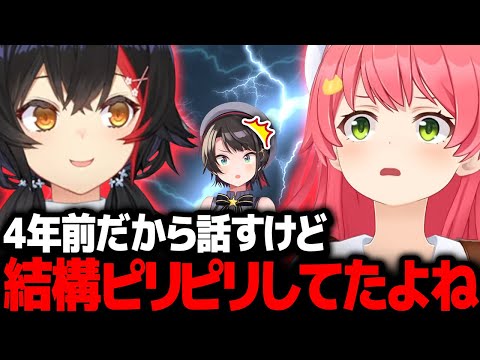 4年前だから話すけど
結構ピリピリしてたよね